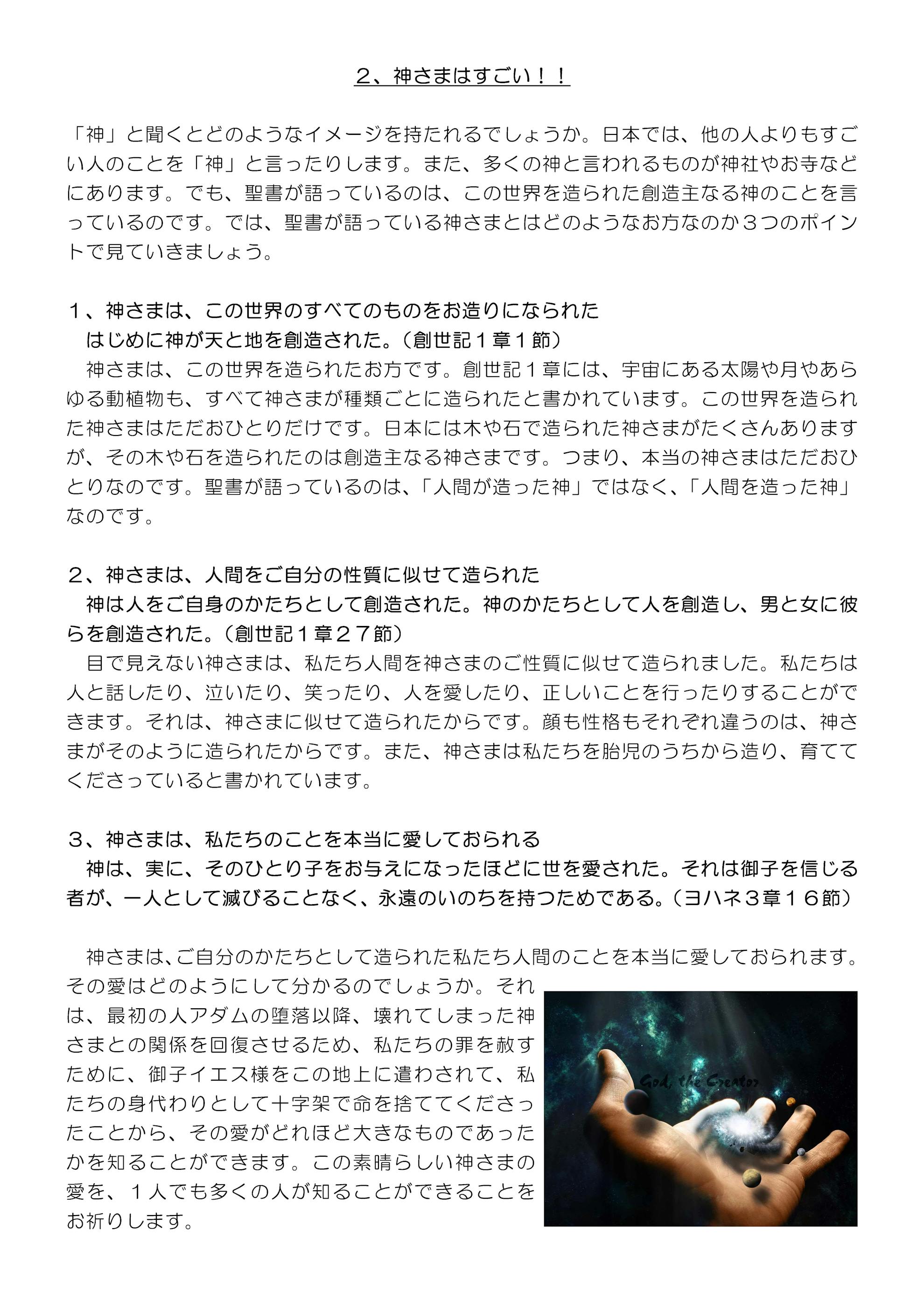 ２、神さまはすごい！！

「神」と聞くとどのようなイメージを持たれるでしょうか。日本では、他の人よりもすごい人のことを「神」と言ったりします。また、多くの神と言われるものが神社やお寺などにあります。でも、聖書が語っているのは、この世界を造られた創造主なる神のことを言っているのです。では、聖書が語っている神さまとはどのようなお方なのか３つのポイントで見ていきましょう。

１、神さまは、この世界のすべてのものをお造りになられた
はじめに神が天と地を創造された。（創世記１章１節）
神さまは、この世界を造られたお方です。創世記１章には、宇宙にある太陽や月やあらゆる動植物も、すべて神さまが種類ごとに造られたと書かれています。この世界を造られた神さまはただおひとりだけです。日本には木や石で造られた神さまがたくさんありますが、その木や石を造られたのは創造主なる神さまです。つまり、本当の神さまはただおひとりなのです。聖書が語っているのは、「人間が造った神」ではなく、「人間を造った神」なのです。

２、神さまは、人間をご自分の性質に似せて造られた
神は人をご自身のかたちとして創造された。神のかたちとして人を創造し、男と女に彼らを創造された。（創世記１章２７節）
目で見えない神さまは、私たち人間を神さまのご性質に似せて造られました。私たちは人と話したり、泣いたり、笑ったり、人を愛したり、正しいことを行ったりすることができます。それは、神さまに似せて造られたからです。顔も性格もそれぞれ違うのは、神さまがそのように造られたからです。また、神さまは私たちを胎児のうちから造り、育ててくださっていると書かれています。

３、神さまは、私たちのことを本当に愛しておられる
神は、実に、そのひとり子をお与えになったほどに世を愛された。それは御子を信じる者が、一人として滅びることなく、永遠のいのちを持つためである。（ヨハネ３章１６節）

神さまは、ご自分のかたちとして造られた私たち人間のことを本当に愛しておられます。その愛はどのようにして分かるのでしょうか。それは、最初の人アダムの堕落以降、壊れてしまった神さまとの関係を回復させるため、私たちの罪を赦すために、御子イエス様をこの地上に遣わされて、私たちの身代わりとして十字架で命を捨ててくださったことから、その愛がどれほど大きなものであったかを知ることができます。この素晴らしい神さまの愛を、１人でも多くの人が知ることができることをお祈りします。

God, the Creator